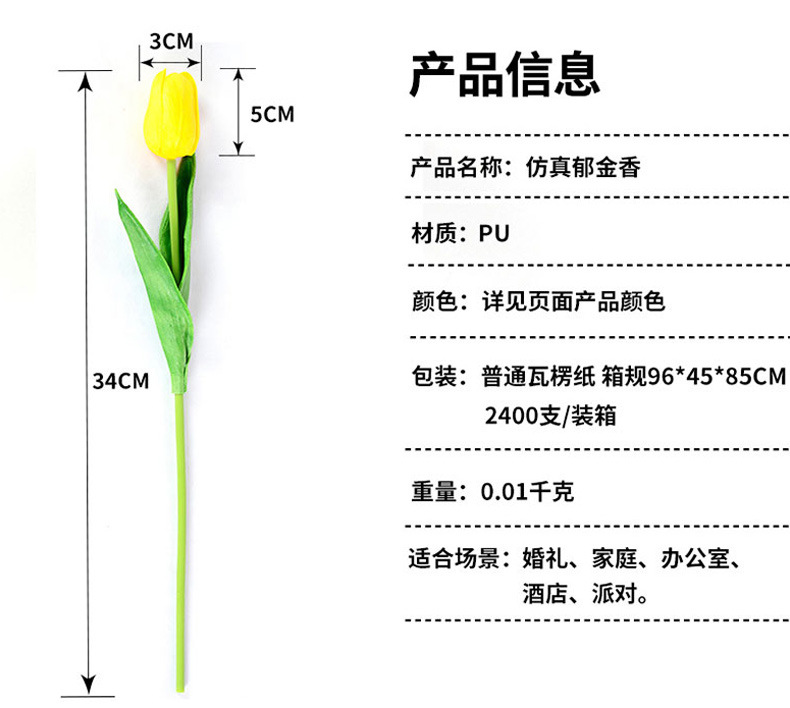 3CM

5CM

34CM

产品信息

产品名称：仿真郁金香

材质：PU

颜色：详见页面产品颜色

包装：普通瓦楞纸 箱规96*45*85CM
2400支/装箱

重量：0.01千克

适合场景：婚礼、家庭、办公室、
酒店、派对。